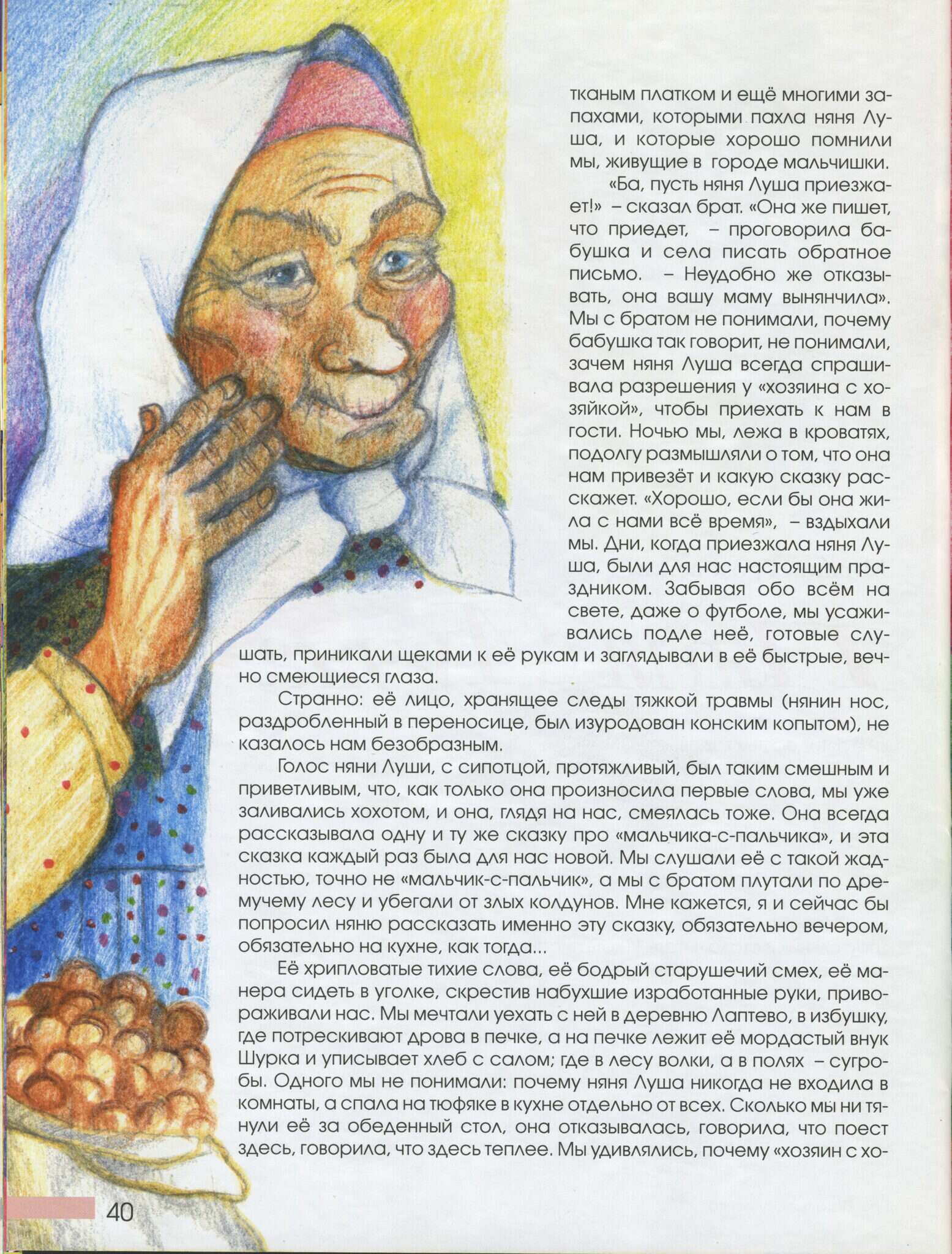 тканым платком и ещё многими запахами, которыми пахла няня Луша, и которые хорошо помнили мы, живущие в городе мальчишки.

«Ба, пусть няня Луша приезжает!» – сказал брат. «Она же пишет, что приедет, – проговорила бабушка и села писать обратное письмо. – Неудобно же отказывать, она вашу маму вынянчила». Мы с братом не понимали, почему бабушка так говорит, не понимали, зачем няня Луша всегда спрашивала разрешения у «хозяина с хозяйкой», чтобы приехать к нам в гости. Ночью мы, лежа в кроватях, подолгу размышляли о том, что она нам привезёт и какую сказку расскажет. «Хорошо, если бы она жила с нами всё время», – вздыхали мы. Дни, когда приезжала няня Луша, были для нас настоящим праздником. Забывая обо всём на свете, даже о футболе, мы усаживались подле неё, готовые слушать, приникали щеками к её рукам и заглядывали в её быстрые, вечно смеющиеся глаза.

Странно: её лицо, хранящее следы тяжкой травмы (нянин нос, раздробленный в переносице, был изуродован конским копытом), не казалось нам безобразным.

Голос няни Луши, с сипотцой, протяжливый, был таким смешным и приветливым, что, как только она произносила первые слова, мы уже заливались хохотом, и она, глядя на нас, смеялась тоже. Она всегда рассказывала одну и ту же сказку про «мальчика-с-пальчика», и эта сказка каждый раз была для нас новой. Мы слушали её с такой жадностью, точно не «мальчик-с-пальчик», а мы с братом плутали по дремучему лесу и убегали от злых колдунов. Мне кажется, я и сейчас бы попросил няню рассказать именно эту сказку, обязательно вечером, обязательно на кухне, как тогда...

Её хрипловатые тихие слова, её бодрый старушечий смех, её манера сидеть в уголке, скрестив набухшие изработанные руки, привораживали нас. Мы мечтали уехать с ней в деревню Лаптево, в избушку, где потрескивают дрова в печке, а на печке лежит её мордастый внук Шурка и уписывает хлеб с салом; где в лесу волки, а в полях – сугробы. Одного мы не понимали: почему няня Луша никогда не входила в комнаты, а спала на тюфяке в кухне отдельно от всех. Сколько мы ни тянули её за обеденный стол, она отказывалась, говорила, что поест здесь, говорила, что здесь теплее. Мы удивлялись, почему «хозяин с хо-

40